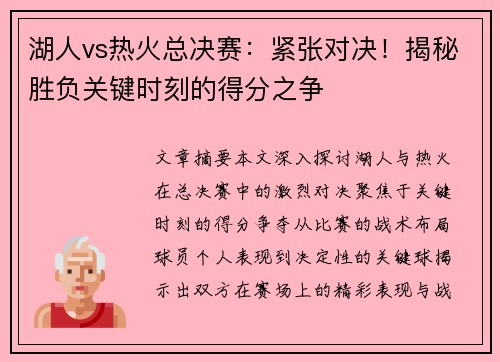 湖人vs热火总决赛：紧张对决！揭秘胜负关键时刻的得分之争

文章摘要本文深入探讨湖人与热火在总决赛中的激烈对决聚焦于关键时刻的得分争夺从比赛的战术布局球员个人表现到决定性的关键球揭示出双方在赛场上的精彩表现与战